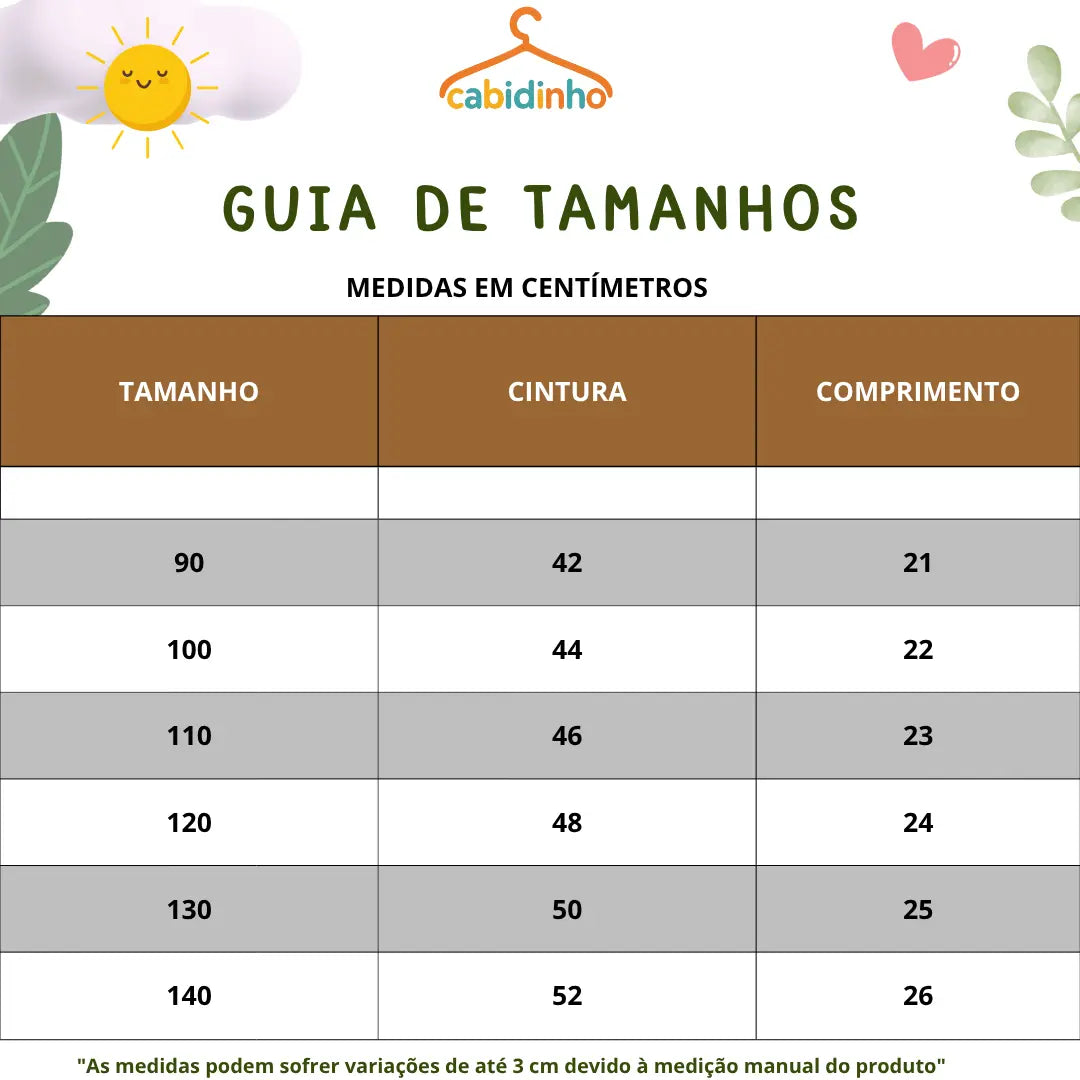 cabidinho

GUIA DE TAMANHOS

MEDIDAS EM CENTÍMETROS

| TAMANHO | CINTURA | COMPRIMENTO |
|---|---|---|
| | | |
| 90 | 42 | 21 |
| 100 | 44 | 22 |
| 110 | 46 | 23 |
| 120 | 48 | 24 |
| 130 | 50 | 25 |
| 140 | 52 | 26 |

"As medidas podem sofrer variações de até 3 cm devido à medição manual do produto"